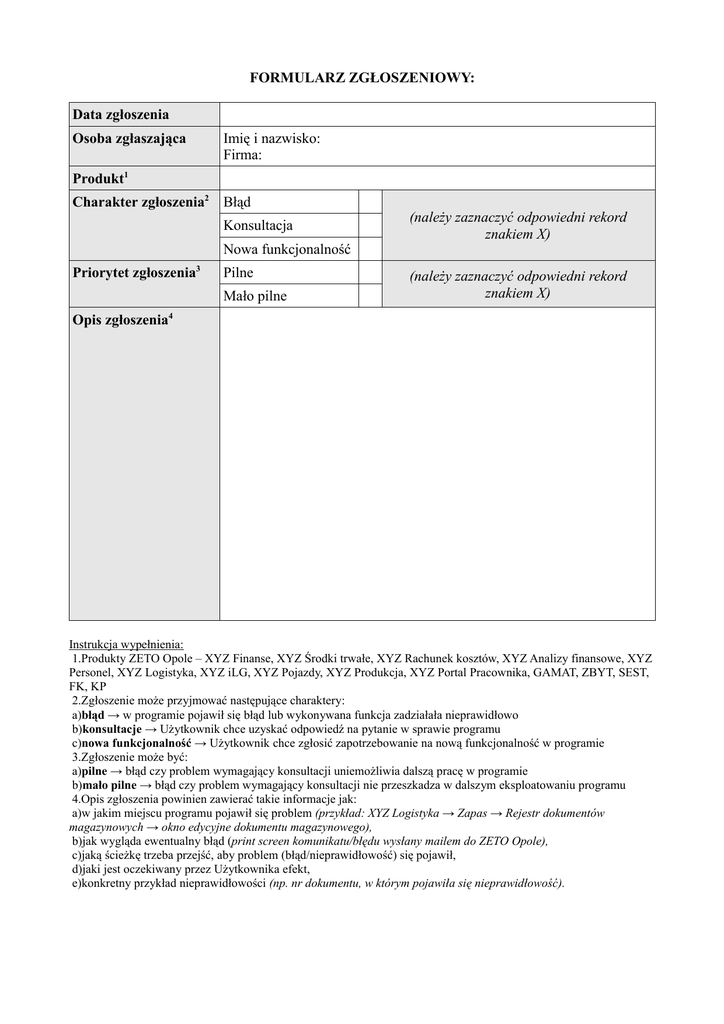 FORMULARZ ZGŁOSZENIOWY:

| Data zgłoszenia | | | |
|---|---|---|---|
| Osoba zgłaszająca | Imię i nazwisko: Firma: | | |
| Produkt$^1$ | | | |
| Charakter zgłoszenia$^2$ | Błąd | | (należy zaznaczyć odpowiedni rekord znakiem X) |
| | Konsultacja | | |
| | Nowa funkcjonalność | | |
| Priorytet zgłoszenia$^3$ | Pilne | | (należy zaznaczyć odpowiedni rekord znakiem X) |
| | Mało pilne | | |
| Opis zgłoszenia$^4$ | | | |

Instrukcja wypełnienia:
1.Produkty ZETO Opole – XYZ Finanse, XYZ Środki trwałe, XYZ Rachunek kosztów, XYZ Analizy finansowe, XYZ Personel, XYZ Logistyka, XYZ iLG, XYZ Pojazdy, XYZ Produkcja, XYZ Portal Pracownika, GAMAT, ZBYT, SEST, FK, KP
2.Zgłoszenie może przyjmować następujące charaktery:
a)błąd → w programie pojawił się błąd lub wykonywana funkcja zadziałała nieprawidłowo
b)konsultacje → Użytkownik chce uzyskać odpowiedź na pytanie w sprawie programu
c)nowa funkcjonalność → Użytkownik chce zgłosić zapotrzebowanie na nową funkcjonalność w programie
3.Zgłoszenie może być:
a)pilne → błąd czy problem wymagający konsultacji uniemożliwia dalszą pracę w programie
b)mało pilne → błąd czy problem wymagający konsultacji nie przeszkadza w dalszym eksploatowaniu programu
4.Opis zgłoszenia powinien zawierać takie informacje jak:
a)w jakim miejscu programu pojawił się problem (przykład: XYZ Logistyka → Zapas → Rejestr dokumentów magazynowych → okno edycyjne dokumentu magazynowego),
b)jak wygląda ewentualny błąd (print screen komunikatu/błędu wysłany mailem do ZETO Opole),
c)jaką ścieżkę trzeba przejść, aby problem (błąd/nieprawidłowość) się pojawił,
d)jaki jest oczekiwany przez Użytkownika efekt,
e)konkretny przykład nieprawidłowości (np. nr dokumentu, w którym pojawiła się nieprawidłowość).